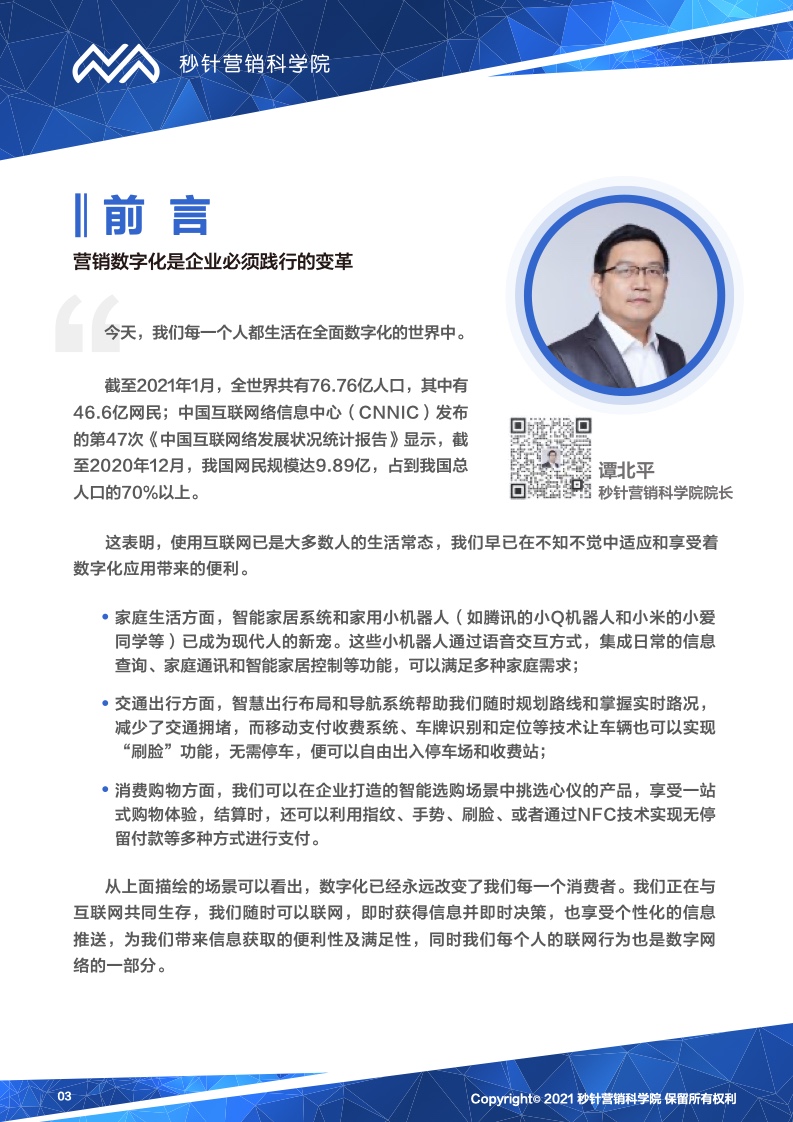 秒针营销科学院

前言

营销数字化是企业必须践行的变革

今天，我们每一个人都生活在全面数字化的世界中。

截至2021年1月，全世界共有76.76亿人口，其中有46.6亿网民；中国互联网络信息中心（CNNIC）发布的第47次《中国互联网络发展状况统计报告》显示，截至2020年12月，我国网民规模达9.89亿，占到我国总人口的70%以上。

谭北平
秒针营销科学院院长

这表明，使用互联网已是大多数人的生活常态，我们早已在不知不觉中适应和享受着数字化应用带来的便利。

• 家庭生活方面，智能家居系统和家用小机器人（如腾讯的小Q机器人和小米的小爱同学等）已成为现代人的新宠。这些小机器人通过语音交互方式，集成日常的信息查询、家庭通讯和智能家居控制等功能，可以满足多种家庭需求；

• 交通出行方面，智慧出行布局和导航系统帮助我们随时规划路线和掌握实时路况，减少了交通拥堵，而移动支付收费系统、车牌识别和定位等技术让车辆也可以实现“刷脸”功能，无需停车，便可以自由出入停车场和收费站；

• 消费购物方面，我们可以在企业打造的智能选购场景中挑选心仪的产品，享受一站式购物体验，结算时，还可以利用指纹、手势、刷脸、或者通过NFC技术实现无停留付款等多种方式进行支付。

从上面描绘的场景可以看出，数字化已经永远改变了我们每一个消费者。我们正在与互联网共同生存，我们随时可以联网，即时获得信息并即时决策，也享受个性化的信息推送，为我们带来信息获取的便利性及满足性，同时我们每个人的联网行为也是数字网络的一部分。

03

Copyright© 2021 秒针营销科学院 保留所有权利